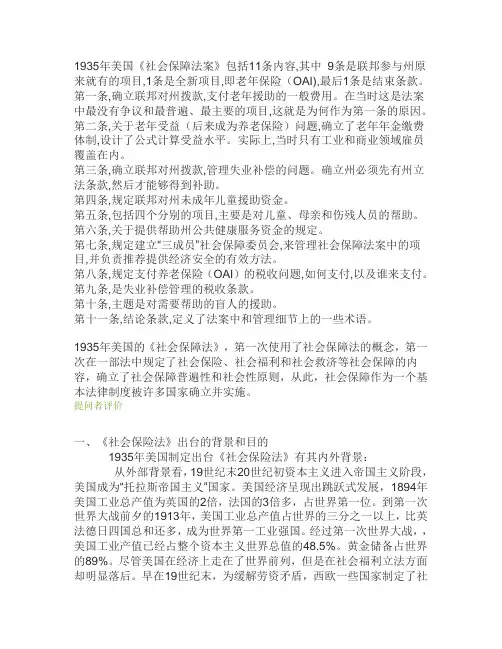 1935年美国《社会保障法案》包括11条内容,其中 9条是联邦参与州原来就有的项目,1条是全新项目,即老年保险（OAI),最后1条是结束条款。
第一条,确立联邦对州拨款,支付老年援助的一般费用。在当时这是法案中最没有争议和最普遍、最主要的项目,这就是为何作为第一条的原因。
第二条,关于老年受益（后来成为养老保险）问题,确立了老年年金缴费体制,设计了公式计算受益水平。实际上,当时只有工业和商业领域雇员覆盖在内。
第三条,确立联邦对州拨款,管理失业补偿的问题。确立州必须先有州立法条款,然后才能够得到补助。
第四条,规定联邦对州未成年儿童援助资金。
第五条,包括四个分别的项目,主要是对儿童、母亲和伤残人员的帮助。
第六条,关于提供帮助州公共健康服务资金的规定。
第七条,规定建立"三成员"社会保障委员会,来管理社会保障法案中的项目,并负责推荐提供经济安全的有效方法。
第八条,规定支付养老保险（OAI）的税收问题,如何支付,以及谁来支付。
第九条,是失业补偿管理的税收条款。
第十条,主题是对需要帮助的盲人的援助。
第十一条,结论条款,定义了法案中和管理细节上的一些术语。

1935年美国的《社会保障法》，第一次使用了社会保障法的概念，第一次在一部法中规定了社会保险、社会福利和社会救济等社会保障的内容，确立了社会保障普遍性和社会性原则，从此，社会保障作为一个基本法律制度被许多国家确立并实施。
提问者评价

一、《社会保险法》出台的背景和目的
1935年美国制定出台《社会保险法》有其内外背景：
从外部背景看，19世纪末20世纪初资本主义进入帝国主义阶段，美国成为"托拉斯帝国主义"国家。美国经济呈现出跳跃式发展，1894年美国工业总产值为英国的2倍，法国的3倍多，占世界第一位。到第一次世界大战前夕的1913年，美国工业总产值占世界的三分之一以上，比英法德日四国总和还多，成为世界第一工业强国。经过第一次世界大战，，美国工业产值已经占整个资本主义世界总值的48.5%。黄金储备占世界的89%。尽管美国在经济上走在了世界前列，但是在社会福利立法方面却明显落后。早在19世纪末，为缓解劳资矛盾，西欧一些国家制定了社